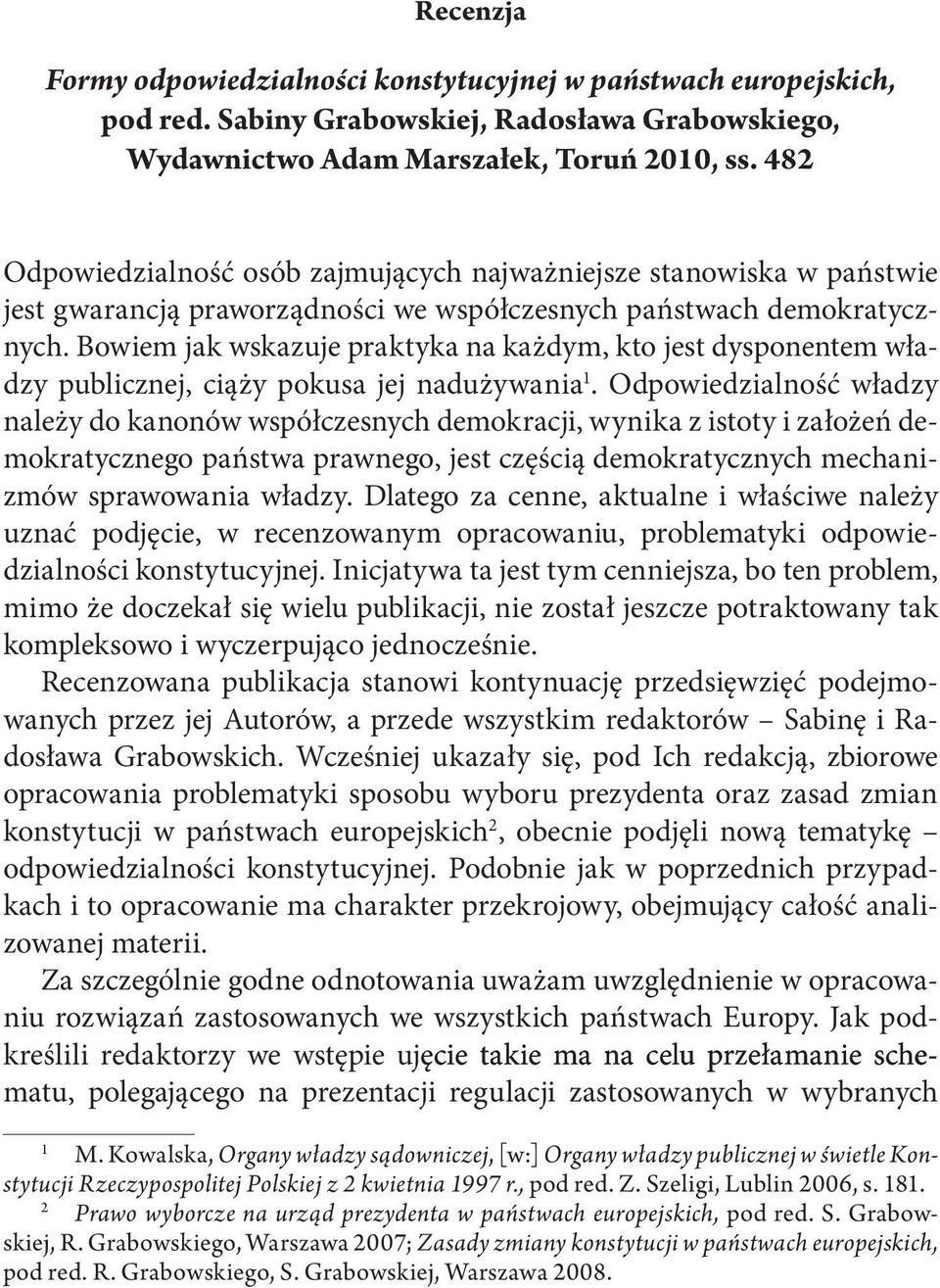 Recenzja

Formy odpowiedzialności konstytucyjnej w państwach europejskich, pod red. Sabiny Grabowskiej, Radosława Grabowskiego, Wydawnictwo Adam Marszałek, Toruń 2010, ss. 482

Odpowiedzialność osób zajmujących najważniejsze stanowiska w państwie jest gwarancją praworządności we współczesnych państwach demokratycznych. Bowiem jak wskazuje praktyka na każdym, kto jest dysponentem władzy publicznej, ciąży pokusa jej nadużywania$^1$. Odpowiedzialność władzy należy do kanonów współczesnych demokracji, wynika z istoty i założeń demokratycznego państwa prawnego, jest częścią demokratycznych mechanizmów sprawowania władzy. Dlatego za cenne, aktualne i właściwe należy uznać podjęcie, w recenzowanym opracowaniu, problematyki odpowiedzialności konstytucyjnej. Inicjatywa ta jest tym cenniejsza, bo ten problem, mimo że doczekał się wielu publikacji, nie został jeszcze potraktowany tak kompleksowo i wyczerpująco jednocześnie.

Recenzowana publikacja stanowi kontynuację przedsięwzięć podejmowanych przez jej Autorów, a przede wszystkim redaktorów – Sabinę i Radosława Grabowskich. Wcześniej ukazały się, pod Ich redakcją, zbiorowe opracowania problematyki sposobu wyboru prezydenta oraz zasad zmian konstytucji w państwach europejskich$^2$, obecnie podjęli nową tematykę – odpowiedzialności konstytucyjnej. Podobnie jak w poprzednich przypadkach i to opracowanie ma charakter przekrojowy, obejmujący całość analizowanej materii.

Za szczególnie godne odnotowania uważam uwzględnienie w opracowaniu rozwiązań zastosowanych we wszystkich państwach Europy. Jak podkreślili redaktorzy we wstępie ujęcie takie ma na celu przełamanie schematu, polegającego na prezentacji regulacji zastosowanych w wybranych

$^1$ M. Kowalska, Organy władzy sądowniczej, [w:] Organy władzy publicznej w świetle Konstytucji Rzeczypospolitej Polskiej z 2 kwietnia 1997 r., pod red. Z. Szeligi, Lublin 2006, s. 181.

$^2$ Prawo wyborcze na urząd prezydenta w państwach europejskich, pod red. S. Grabowskiej, R. Grabowskiego, Warszawa 2007; Zasady zmiany konstytucji w państwach europejskich, pod red. R. Grabowskiego, S. Grabowskiej, Warszawa 2008.